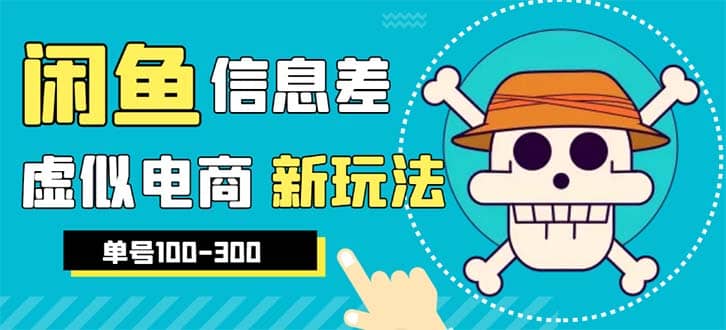 闲鱼 信息差

虚似电商 新玩法

单号100-300